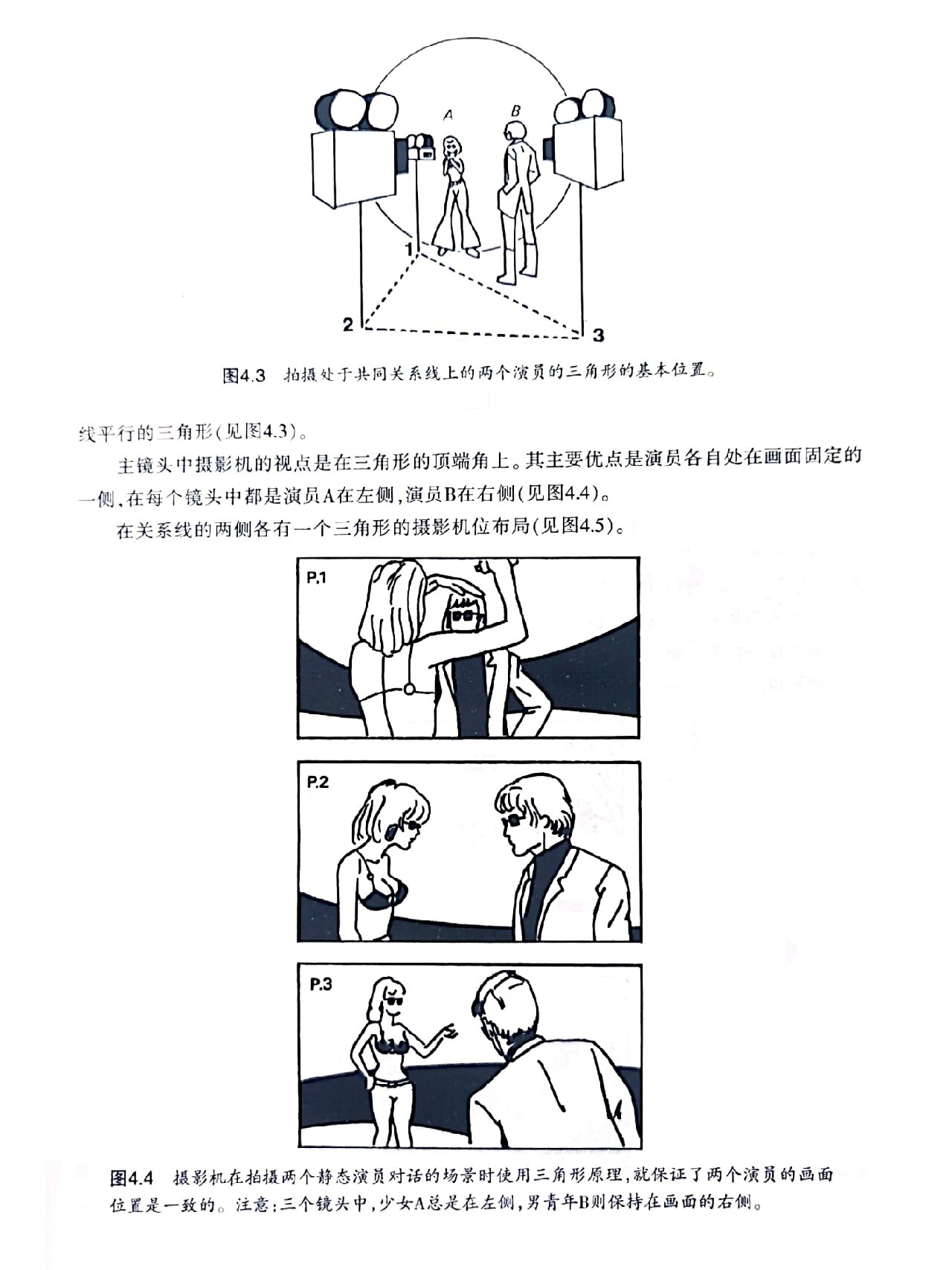 A
B
1
2
3

图4.3 拍摄处于共同关系线上的两个演员的三角形的基本位置。

线平行的三角形(见图4.3)。

主镜头中摄影机的视点是在三角形的顶端角上。其主要优点是演员各自处在画面固定的一侧,在每个镜头中都是演员A在左侧,演员B在右侧(见图4.4)。

在关系线的两侧各有一个三角形的摄影机位布局(见图4.5)。

P.1

P.2

P.3

图4.4 摄影机在拍摄两个静态演员对话的场景时使用三角形原理,就保证了两个演员的画面位置是一致的。注意:三个镜头中,少女A总是在左侧,男青年B则保持在画面的右侧。